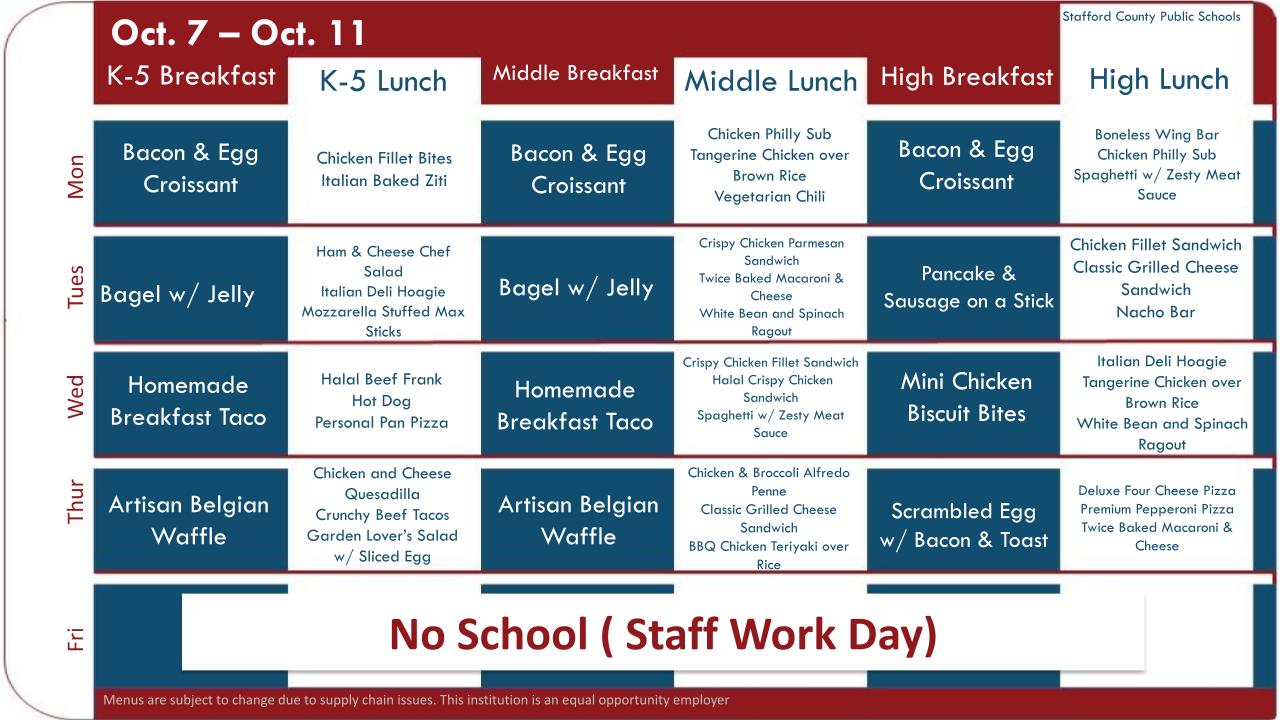 Oct. 7 – Oct. 11

Stafford County Public Schools

| | K-5 Breakfast | K-5 Lunch | Middle Breakfast | Middle Lunch | High Breakfast | High Lunch |
|---|---|---|---|---|---|---|
| Mon | Bacon & Egg Croissant | Chicken Fillet Bites Italian Baked Ziti | Bacon & Egg Croissant | Chicken Philly Sub Tangerine Chicken over Brown Rice Vegetarian Chili | Bacon & Egg Croissant | Boneless Wing Bar Chicken Philly Sub Spaghetti w/ Zesty Meat Sauce |
| Tues | Bagel w/ Jelly | Ham & Cheese Chef Salad Italian Deli Hoagie Mozzarella Stuffed Max Sticks | Bagel w/ Jelly | Crispy Chicken Parmesan Sandwich Twice Baked Macaroni & Cheese White Bean and Spinach Ragout | Pancake & Sausage on a Stick | Chicken Fillet Sandwich Classic Grilled Cheese Sandwich Nacho Bar |
| Wed | Homemade Breakfast Taco | Halal Beef Frank Hot Dog Personal Pan Pizza | Homemade Breakfast Taco | Crispy Chicken Fillet Sandwich Halal Crispy Chicken Sandwich Spaghetti w/ Zesty Meat Sauce | Mini Chicken Biscuit Bites | Italian Deli Hoagie Tangerine Chicken over Brown Rice White Bean and Spinach Ragout |
| Thur | Artisan Belgian Waffle | Chicken and Cheese Quesadilla Crunchy Beef Tacos Garden Lover's Salad w/ Sliced Egg | Artisan Belgian Waffle | Chicken & Broccoli Alfredo Penne Classic Grilled Cheese Sandwich BBQ Chicken Teriyaki over Rice | Scrambled Egg w/ Bacon & Toast | Deluxe Four Cheese Pizza Premium Pepperoni Pizza Twice Baked Macaroni & Cheese |
| Fri | No School ( Staff Work Day) | | | | | |

Menus are subject to change due to supply chain issues. This institution is an equal opportunity employer